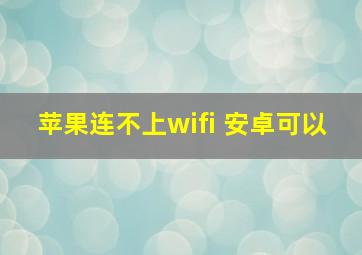 苹果连不上wifi 安卓可以